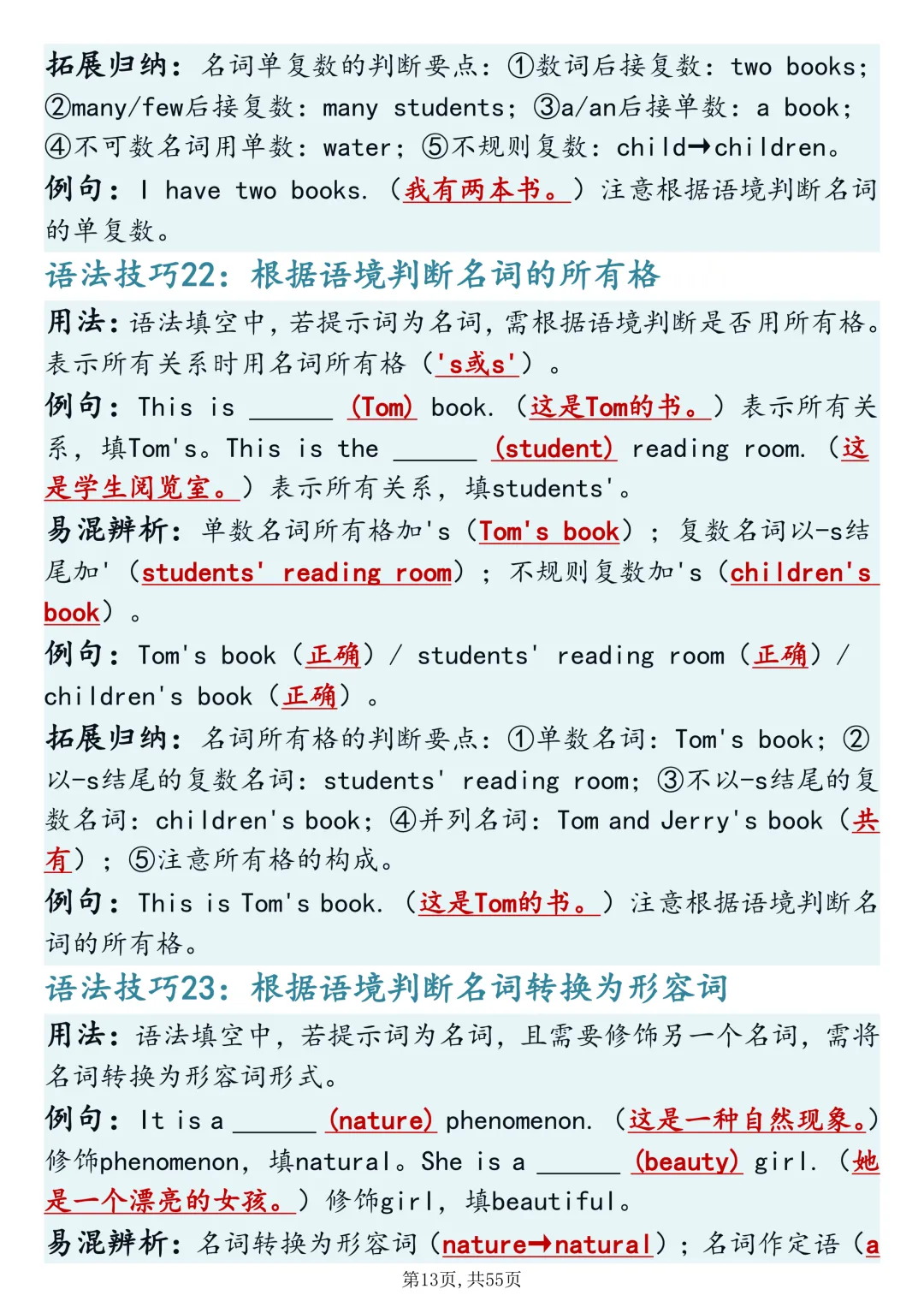 拓展归纳：名词单复数的判断要点：①数词后接复数：two books；②many/few后接复数：many students；③a/an后接单数：a book；④不可数名词用单数：water；⑤不规则复数：child→children。

例句：I have two books.（我有两本书。）注意根据语境判断名词的单复数。

语法技巧22：根据语境判断名词的所有格

用法：语法填空中，若提示词为名词，需根据语境判断是否用所有格。表示所有关系时用名词所有格（'s或s'）。

例句：This is ____ (Tom) book.（这是Tom的书。）表示所有关系，填Tom's。This is the ____ (student) reading room.（这是学生阅览室。）表示所有关系，填students'。

易混辨析：单数名词所有格加's（Tom's book）；复数名词以-s结尾加'（students' reading room）；不规则复数加's（children's book）。

例句：Tom's book（正确）/ students' reading room（正确）/ children's book（正确）。

拓展归纳：名词所有格的判断要点：①单数名词：Tom's book；②以-s结尾的复数名词：students' reading room；③不以-s结尾的复数名词：children's book；④并列名词：Tom and Jerry's book（共有）；⑤注意所有格的构成。

例句：This is Tom's book.（这是Tom的书。）注意根据语境判断名词的所有格。

语法技巧23：根据语境判断名词转换为形容词

用法：语法填空中，若提示词为名词，且需要修饰另一个名词，需将名词转换为形容词形式。

例句：It is a ____ (nature) phenomenon.（这是一种自然现象。）修饰phenomenon，填natural。She is a ____ (beauty) girl.（她是一个漂亮的女孩。）修饰girl，填beautiful。

易混辨析：名词转换为形容词（nature→natural）；名词作定语（a

第13页，共55页